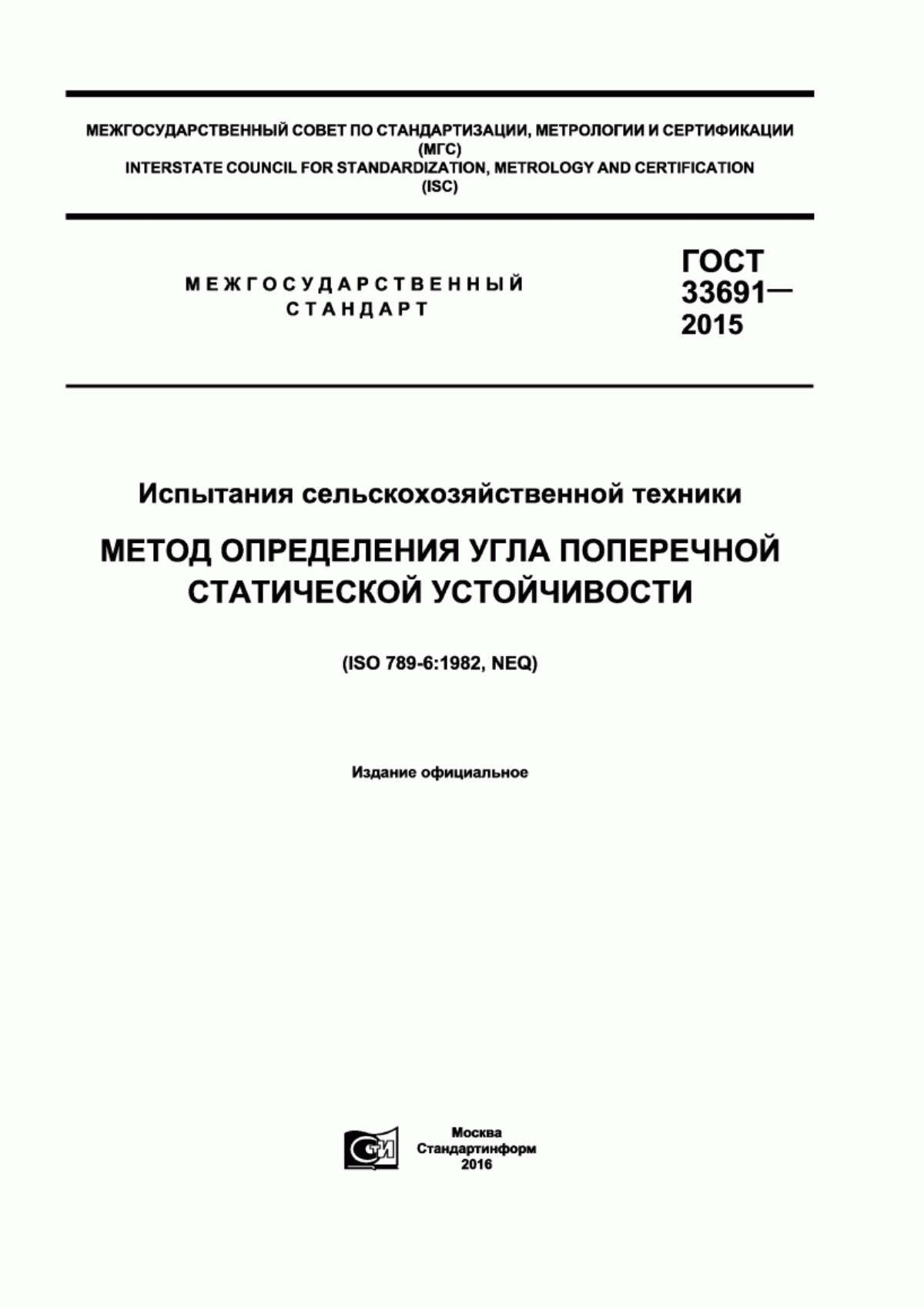 МЕЖГОСУДАРСТВЕННЫЙ СОВЕТ ПО СТАНДАРТИЗАЦИИ, МЕТРОЛОГИИ И СЕРТИФИКАЦИИ (МГС)
INTERSTATE COUNCIL FOR STANDARDIZATION, METROLOGY AND CERTIFICATION (ISC)

МЕЖГОСУДАРСТВЕННЫЙ СТАНДАРТ

ГОСТ 33691— 2015

Испытания сельскохозяйственной техники

МЕТОД ОПРЕДЕЛЕНИЯ УГЛА ПОПЕРЕЧНОЙ СТАТИЧЕСКОЙ УСТОЙЧИВОСТИ

(ISO 789-6:1982, NEQ)

Издание официальное

СТИ

Москва
Стандартинформ
2016